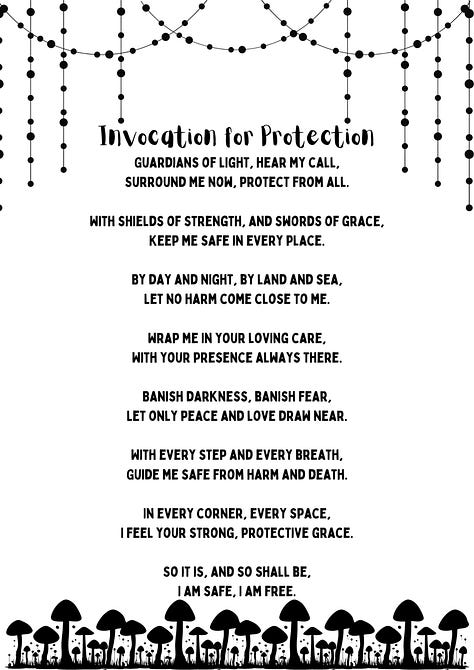 Invocation for Protection

GUARDIANS OF LIGHT, HEAR MY CALL,
SURROUND ME NOW, PROTECT FROM ALL.

WITH SHIELDS OF STRENGTH, AND SWORDS OF GRACE,
KEEP ME SAFE IN EVERY PLACE.

BY DAY AND NIGHT, BY LAND AND SEA,
LET NO HARM COME CLOSE TO ME.

WRAP ME IN YOUR LOVING CARE,
WITH YOUR PRESENCE ALWAYS THERE.

BANISH DARKNESS, BANISH FEAR,
LET ONLY PEACE AND LOVE DRAW NEAR.

WITH EVERY STEP AND EVERY BREATH,
GUIDE ME SAFE FROM HARM AND DEATH.

IN EVERY CORNER, EVERY SPACE,
I FEEL YOUR STRONG, PROTECTIVE GRACE.

SO IT IS, AND SO SHALL BE,
I AM SAFE, I AM FREE.